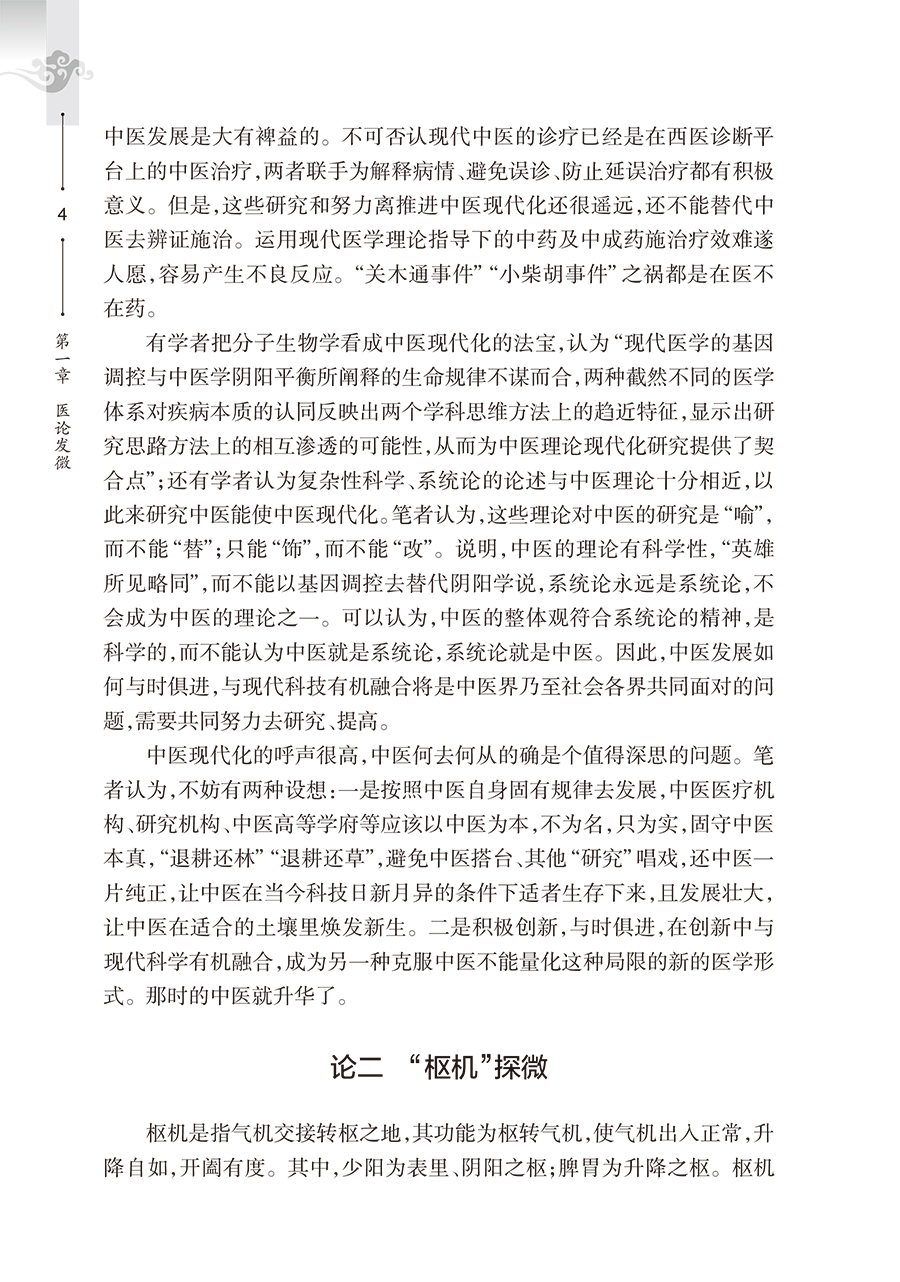 4

第一章 医论发微

中医发展是大有裨益的。不可否认现代中医的诊疗已经是在西医诊断平台上的中医治疗，两者联手为解释病情、避免误诊、防止延误治疗都有积极意义。但是，这些研究和努力离推进中医现代化还很遥远，还不能替代中医去辨证施治。运用现代医学理论指导下的中药及中成药施治疗效难遂人愿，容易产生不良反应。“关木通事件”“小柴胡事件”之祸都是在医不在药。

有学者把分子生物学看成中医现代化的法宝，认为“现代医学的基因调控与中医学阴阳平衡所阐释的生命规律不谋而合，两种截然不同的医学体系对疾病本质的认同反映出两个学科思维方法上的趋近特征，显示出研究思路方法上的相互渗透的可能性，从而为中医理论现代化研究提供了契合点”；还有学者认为复杂性科学、系统论的论述与中医理论十分相近，以此来研究中医能使中医现代化。笔者认为，这些理论对中医的研究是“喻”，而不能“替”；只能“饰”，而不能“改”。说明，中医的理论有科学性，“英雄所见略同”，而不能以基因调控去替代阴阳学说，系统论永远是系统论，不会成为中医的理论之一。可以认为，中医的整体观符合系统论的精神，是科学的，而不能认为中医就是系统论，系统论就是中医。因此，中医发展如何与时俱进，与现代科技有机融合将是中医界乃至社会各界共同面对的问题，需要共同努力去研究、提高。

中医现代化的呼声很高，中医何去何从的确是个值得深思的问题。笔者认为，不妨有两种设想：一是按照中医自身固有规律去发展，中医医疗机构、研究机构、中医高等学府等应该以中医为本，不为名，只为实，固守中医本真，“退耕还林”“退耕还草”，避免中医搭台、其他“研究”唱戏，还中医一片纯正，让中医在当今科技日新月异的条件下适者生存下来，且发展壮大，让中医在适合的土壤里焕发新生。二是积极创新，与时俱进，在创新中与现代科学有机融合，成为另一种克服中医不能量化这种局限的新的医学形式。那时的中医就升华了。

论二 “枢机”探微

枢机是指气机交接转枢之地，其功能为枢转气机，使气机出入正常，升降自如，开阖有度。其中，少阳为表里、阴阳之枢；脾胃为升降之枢。枢机